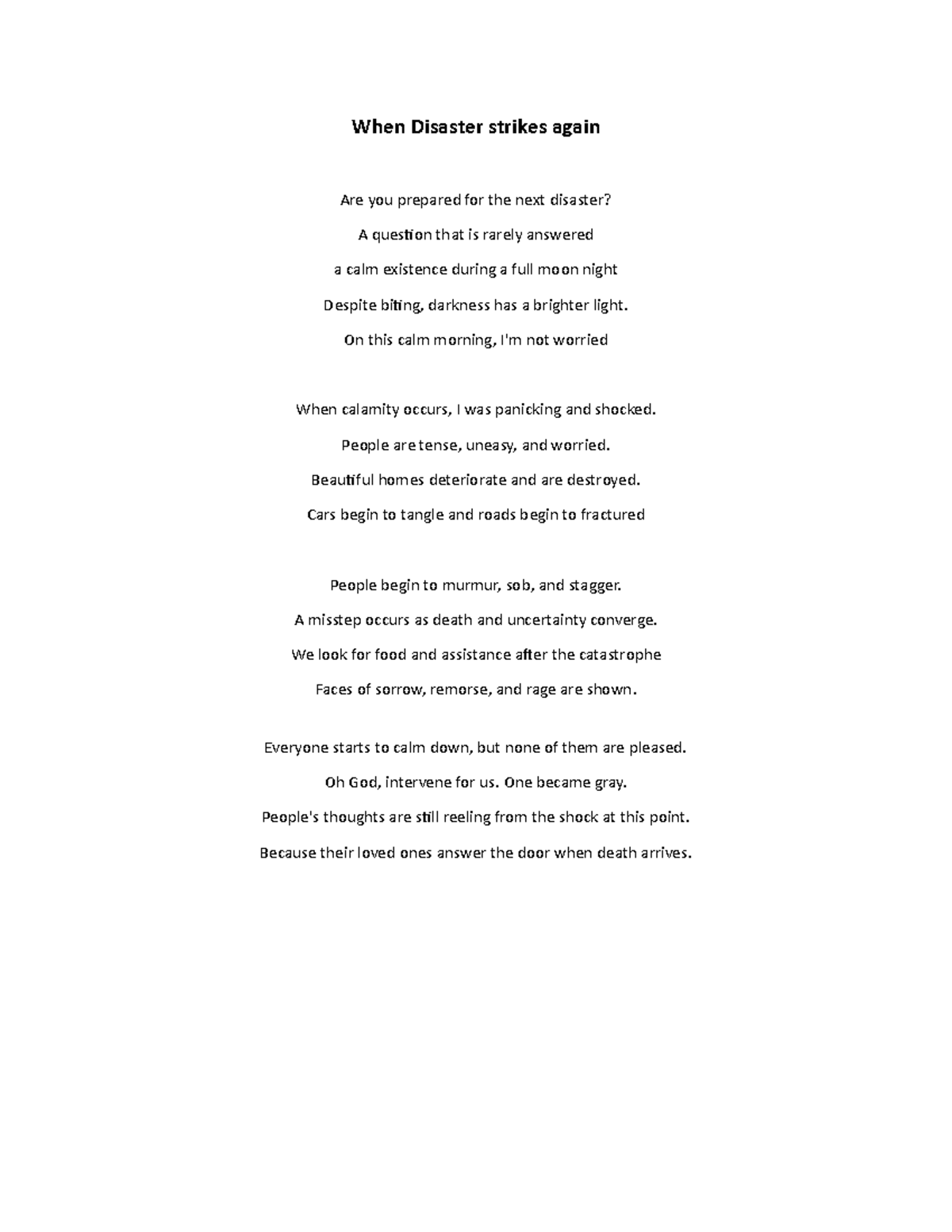 When Disaster strikes again

Are you prepared for the next disaster?
A question that is rarely answered
a calm existence during a full moon night
Despite biting, darkness has a brighter light.
On this calm morning, I'm not worried

When calamity occurs, I was panicking and shocked.
People are tense, uneasy, and worried.
Beautiful homes deteriorate and are destroyed.
Cars begin to tangle and roads begin to fractured

People begin to murmur, sob, and stagger.
A misstep occurs as death and uncertainty converge.
We look for food and assistance after the catastrophe
Faces of sorrow, remorse, and rage are shown.

Everyone starts to calm down, but none of them are pleased.
Oh God, intervene for us. One became gray.
People's thoughts are still reeling from the shock at this point.
Because their loved ones answer the door when death arrives.